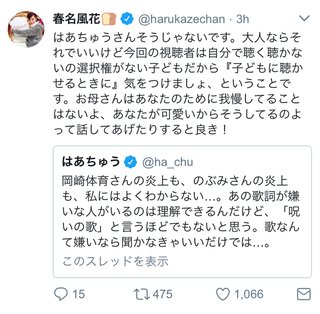 春名風花🍞 @harukazechan · 3h

はあちゅうさんそうじゃないです。大人ならそれでいいけど今回の視聴者は自分で聴く聴かないの選択権がない子どもだから『子どもに聴かせるときに』気をつけましょ、ということです。お母さんはあなたのために我慢してることはないよ、あなたが可愛いからそうしてるのよって話してあげたりすると良き！

はあちゅう @ha_chu

岡崎体育さんの炎上も、のぶみさんの炎上も、私にはよくわからない…。あの歌詞が嫌いな人がいるのは理解できるんだけど、「呪いの歌」と言うほどでもないと思う。歌なんて嫌いなら聞かなきゃいいだけでは…。

このスレッドを表示

15 475 1,066